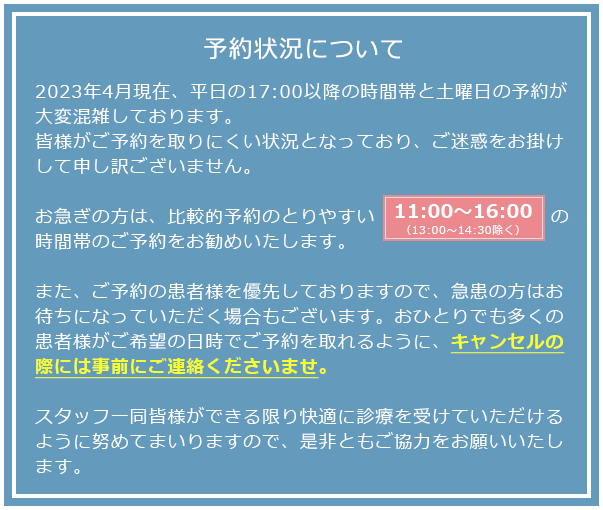 予約状況について

2023年4月現在、平日の17:00以降の時間帯と土曜日の予約が大変混雑しております。
皆様がご予約を取りにくい状況となっており、ご迷惑をお掛けして申し訳ございません。

お急ぎの方は、比較的予約のとりやすい 11:00～16:00 (13:00～14:30除く) の時間帯のご予約をお勧めいたします。

また、ご予約の患者様を優先しておりますので、急患の方はお待ちになっていただく場合もございます。おひとりでも多くの患者様がご希望の日時でご予約を取れるように、キャンセルの際には事前にご連絡くださいませ。

スタッフ一同皆様ができる限り快適に診療を受けていただけるように努めてまいりますので、是非ともご協力をお願いいたします。